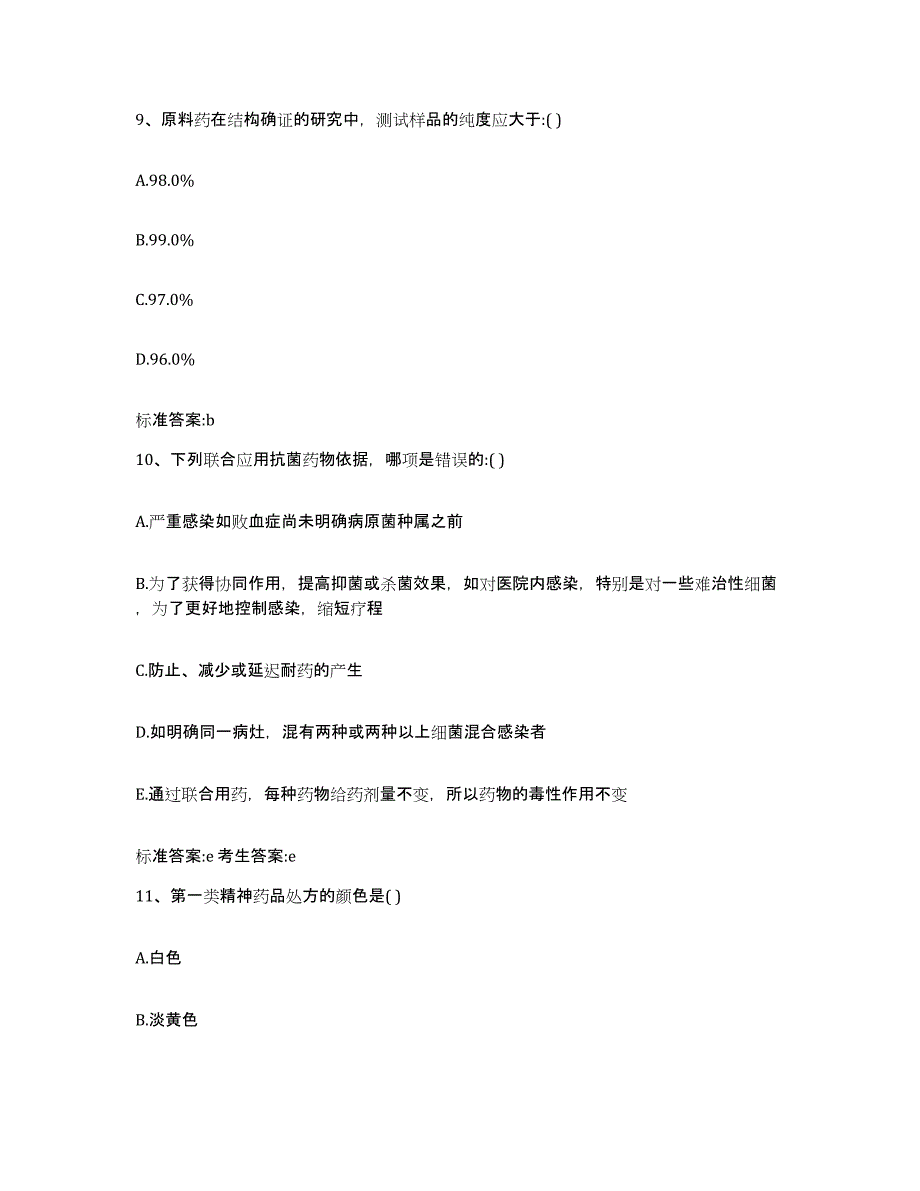 9、原料药在结构确证的研究中，测试样品的纯度应大于:( )

A.98.0%

B.99.0%

C.97.0%

D.96.0%

标准答案:b

10、下列联合应用抗菌药物依据，哪项是错误的:( )

A.严重感染如败血症尚未明确病原菌种属之前

B.为了获得协同作用，提高抑菌或杀菌效果，如对医院内感染，特别是对一些难治性细菌，为了更好地控制感染，缩短疗程

C.防止、减少或延迟耐药的产生

D.如明确同一病灶，混有两种或两种以上细菌混合感染者

E.通过联合用药，每种药物给药剂量不变，所以药物的毒性作用不变

标准答案:e 考生答案:e

11、第一类精神药品处方的颜色是( )

A.白色

B.淡黄色